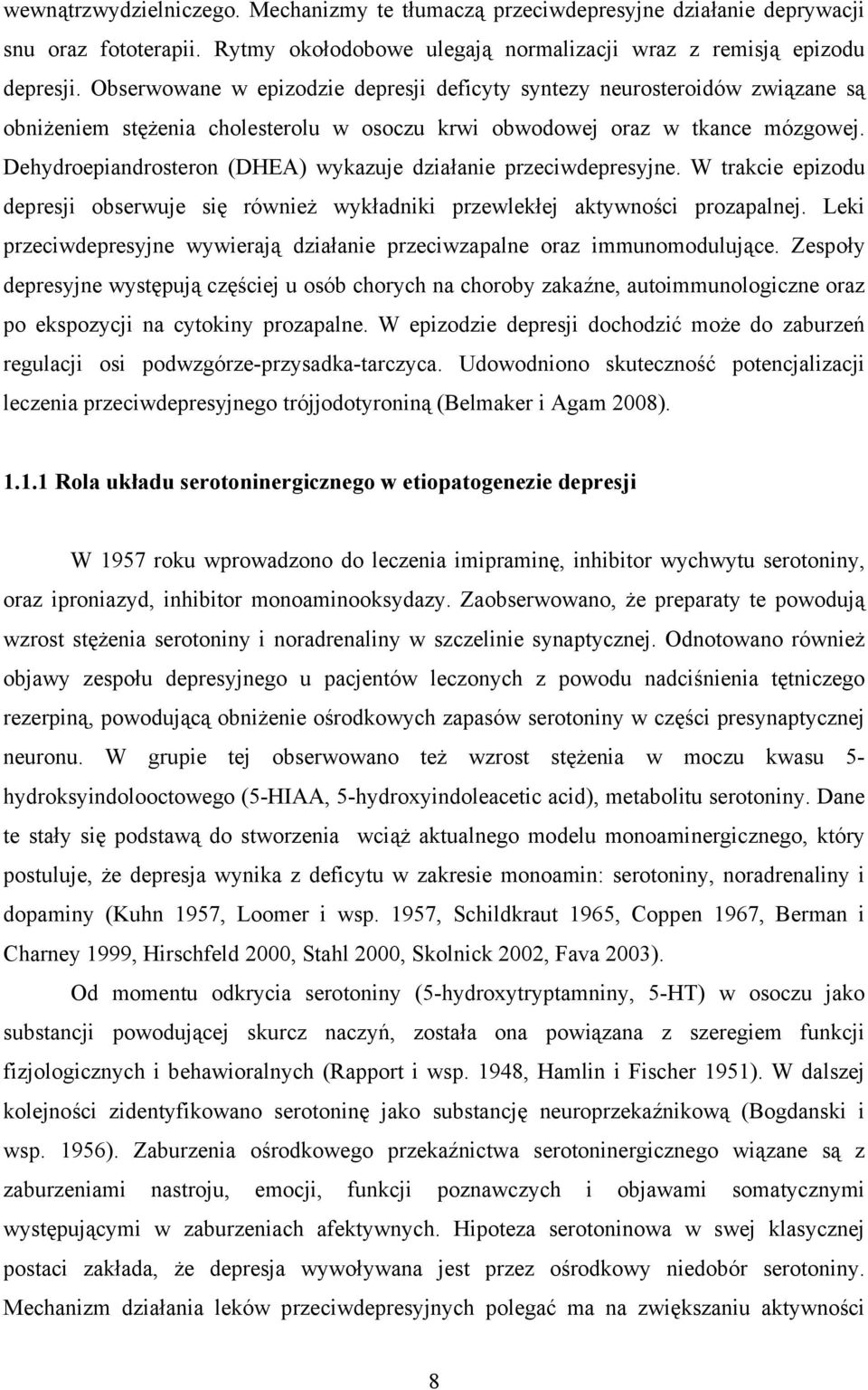 wewnątrzwydzielniczego. Mechanizmy te tłumaczą przeciwdepresyjne działanie deprywacji snu oraz fototerapii. Rytmy okołodobowe ulegają normalizacji wraz z remisją epizodu depresji. Obserwowane w epizodzie depresji deficyty syntezy neurosteroidów związane są obniżeniem stężenia cholesterolu w osoczu krwi obwodowej oraz w tkance mózgowej. Dehydroepiandrosteron (DHEA) wykazuje działanie przeciwdepresyjne. W trakcie epizodu depresji obserwuje się również wykładniki przewlekłej aktywności prozapalnej. Leki przeciwdepresyjne wywierają działanie przeciwzapalne oraz immunomodulujące. Zespoły depresyjne występują częściej u osób chorych na choroby zakaźne, autoimmunologiczne oraz po ekspozycji na cytokiny prozapalne. W epizodzie depresji dochodzić może do zaburzeń regulacji osi podwzgórze-przysadka-tarczyca. Udowodniono skuteczność potencjalizacji leczenia przeciwdepresyjnego trójjodotyroniną (Belmaker i Agam 2008).

1.1.1 Rola układu serotoninergicznego w etiopatogenezie depresji

W 1957 roku wprowadzono do leczenia imipraminę, inhibitor wychwytu serotoniny, oraz iproniazyd, inhibitor monoaminooksydazy. Zaobserwowano, że preparaty te powodują wzrost stężenia serotoniny i noradrenaliny w szczelinie synaptycznej. Odnotowano również objawy zespołu depresyjnego u pacjentów leczonych z powodu nadciśnienia tętniczego rezerpiną, powodującą obniżenie ośrodkowych zapasów serotoniny w części presynaptycznej neuronu. W grupie tej obserwowano też wzrost stężenia w moczu kwasu 5-hydroksyindolooctowego (5-HIAA, 5-hydroxyindoleacetic acid), metabolitu serotoniny. Dane te stały się podstawą do stworzenia wciąż aktualnego modelu monoaminergicznego, który postuluje, że depresja wynika z deficytu w zakresie monoamin: serotoniny, noradrenaliny i dopaminy (Kuhn 1957, Loomer i wsp. 1957, Schildkraut 1965, Coppen 1967, Berman i Charney 1999, Hirschfeld 2000, Stahl 2000, Skolnick 2002, Fava 2003).

Od momentu odkrycia serotoniny (5-hydroxytryptamniny, 5-HT) w osoczu jako substancji powodującej skurcz naczyń, została ona powiązana z szeregiem funkcji fizjologicznych i behawioralnych (Rapport i wsp. 1948, Hamlin i Fischer 1951). W dalszej kolejności zidentyfikowano serotoninę jako substancję neuroprzekaźnikową (Bogdanski i wsp. 1956). Zaburzenia ośrodkowego przekaźnictwa serotoninergicznego wiązane są z zaburzeniami nastroju, emocji, funkcji poznawczych i objawami somatycznymi występującymi w zaburzeniach afektywnych. Hipoteza serotoninowa w swej klasycznej postaci zakłada, że depresja wywoływana jest przez ośrodkowy niedobór serotoniny. Mechanizm działania leków przeciwdepresyjnych polegać ma na zwiększaniu aktywności

8